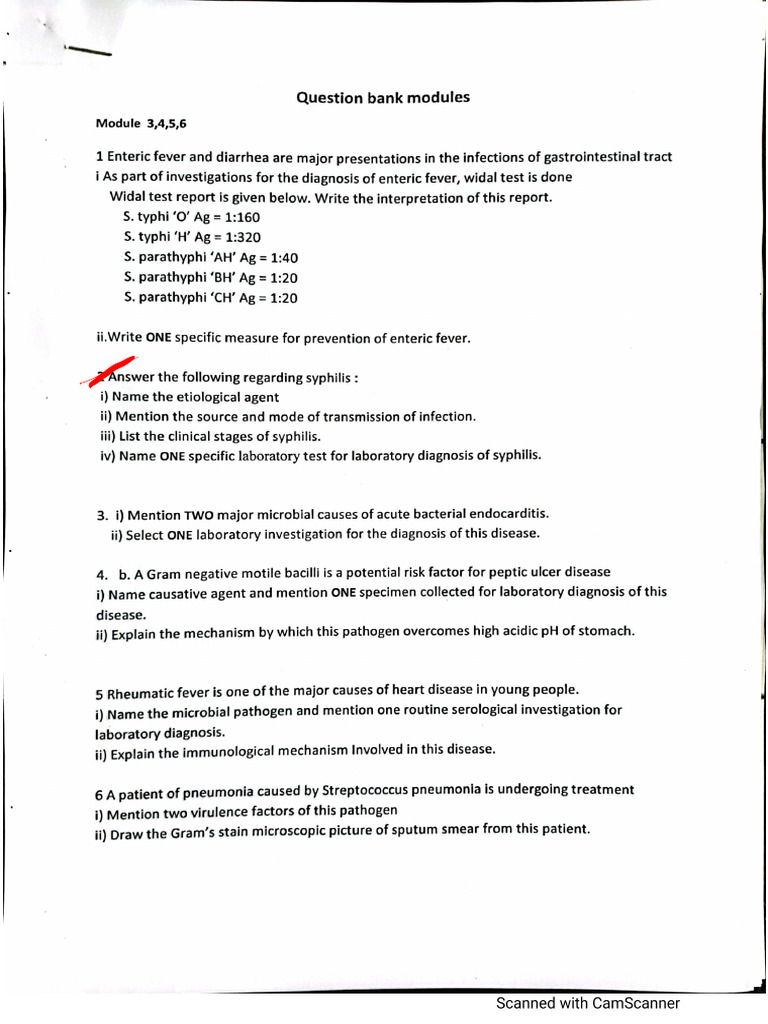 Question bank modules

Module 3,4,5,6

1 Enteric fever and diarrhea are major presentations in the infections of gastrointestinal tract
i As part of investigations for the diagnosis of enteric fever, widal test is done
Widal test report is given below. Write the interpretation of this report.
S. typhi 'O' Ag = 1:160
S. typhi 'H' Ag = 1:320
S. parathyphi 'AH' Ag = 1:40
S. parathyphi 'BH' Ag = 1:20
S. parathyphi 'CH' Ag = 1:20

ii.Write ONE specific measure for prevention of enteric fever.

2 Answer the following regarding syphilis :
i) Name the etiological agent
ii) Mention the source and mode of transmission of infection.
iii) List the clinical stages of syphilis.
iv) Name ONE specific laboratory test for laboratory diagnosis of syphilis.

3. i) Mention TWO major microbial causes of acute bacterial endocarditis.
ii) Select ONE laboratory investigation for the diagnosis of this disease.

4. b. A Gram negative motile bacilli is a potential risk factor for peptic ulcer disease
i) Name causative agent and mention ONE specimen collected for laboratory diagnosis of this disease.
ii) Explain the mechanism by which this pathogen overcomes high acidic pH of stomach.

5 Rheumatic fever is one of the major causes of heart disease in young people.
i) Name the microbial pathogen and mention one routine serological investigation for laboratory diagnosis.
ii) Explain the immunological mechanism Involved in this disease.

6 A patient of pneumonia caused by Streptococcus pneumonia is undergoing treatment
i) Mention two virulence factors of this pathogen
ii) Draw the Gram's stain microscopic picture of sputum smear from this patient.

Scanned with CamScanner